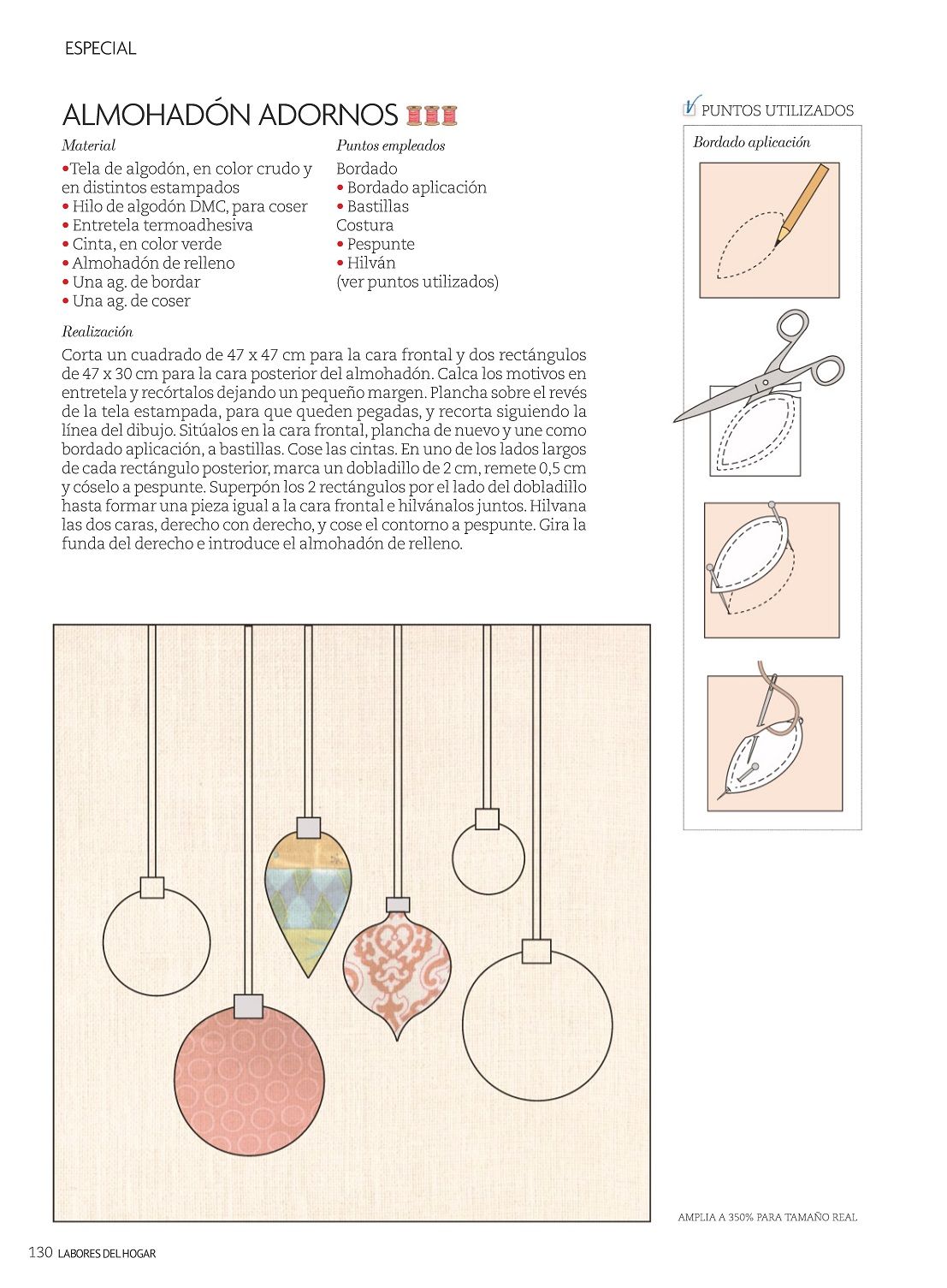 ESPECIAL

ALMOHADÓN ADORNOS

Material
• Tela de algodón, en color crudo y en distintos estampados
• Hilo de algodón DMC, para coser
• Entretela termoadhesiva
• Cinta, en color verde
• Almohadón de relleno
• Una ag. de bordar
• Una ag. de coser

Puntos empleados
Bordado
• Bordado aplicación
• Bastillas
Costura
• Pespunte
• Hilván
(ver puntos utilizados)

Realización
Corta un cuadrado de 47 x 47 cm para la cara frontal y dos rectángulos de 47 x 30 cm para la cara posterior del almohadón. Calca los motivos en entretela y recórtalos dejando un pequeño margen. Plancha sobre el revés de la tela estampada, para que queden pegadas, y recorta siguiendo la línea del dibujo. Sitúalos en la cara frontal, plancha de nuevo y une como bordado aplicación, a bastillas. Cose las cintas. En uno de los lados largos de cada rectángulo posterior, marca un dobladillo de 2 cm, remete 0,5 cm y cóselo a pespunte. Superpón los 2 rectángulos por el lado del dobladillo hasta formar una pieza igual a la cara frontal e hilvánalos juntos. Hilvana las dos caras, derecho con derecho, y cose el contorno a pespunte. Gira la funda del derecho e introduce el almohadón de relleno.

PUNTOS UTILIZADOS
Bordado aplicación

AMPLIA A 350% PARA TAMAÑO REAL

130 LABORES DEL HOGAR